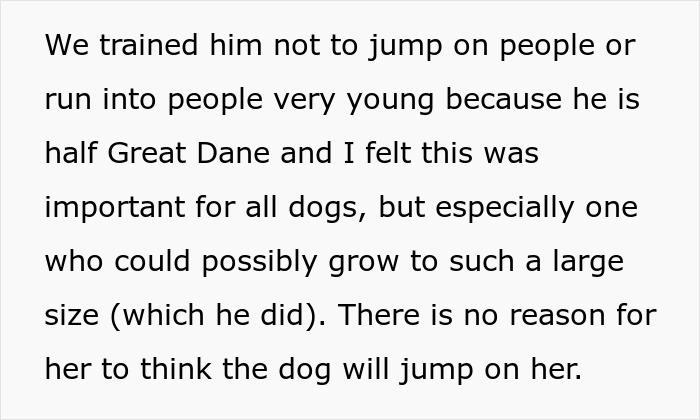 We trained him not to jump on people or run into people very young because he is half Great Dane and I felt this was important for all dogs, but especially one who could possibly grow to such a large size (which he did). There is no reason for her to think the dog will jump on her.